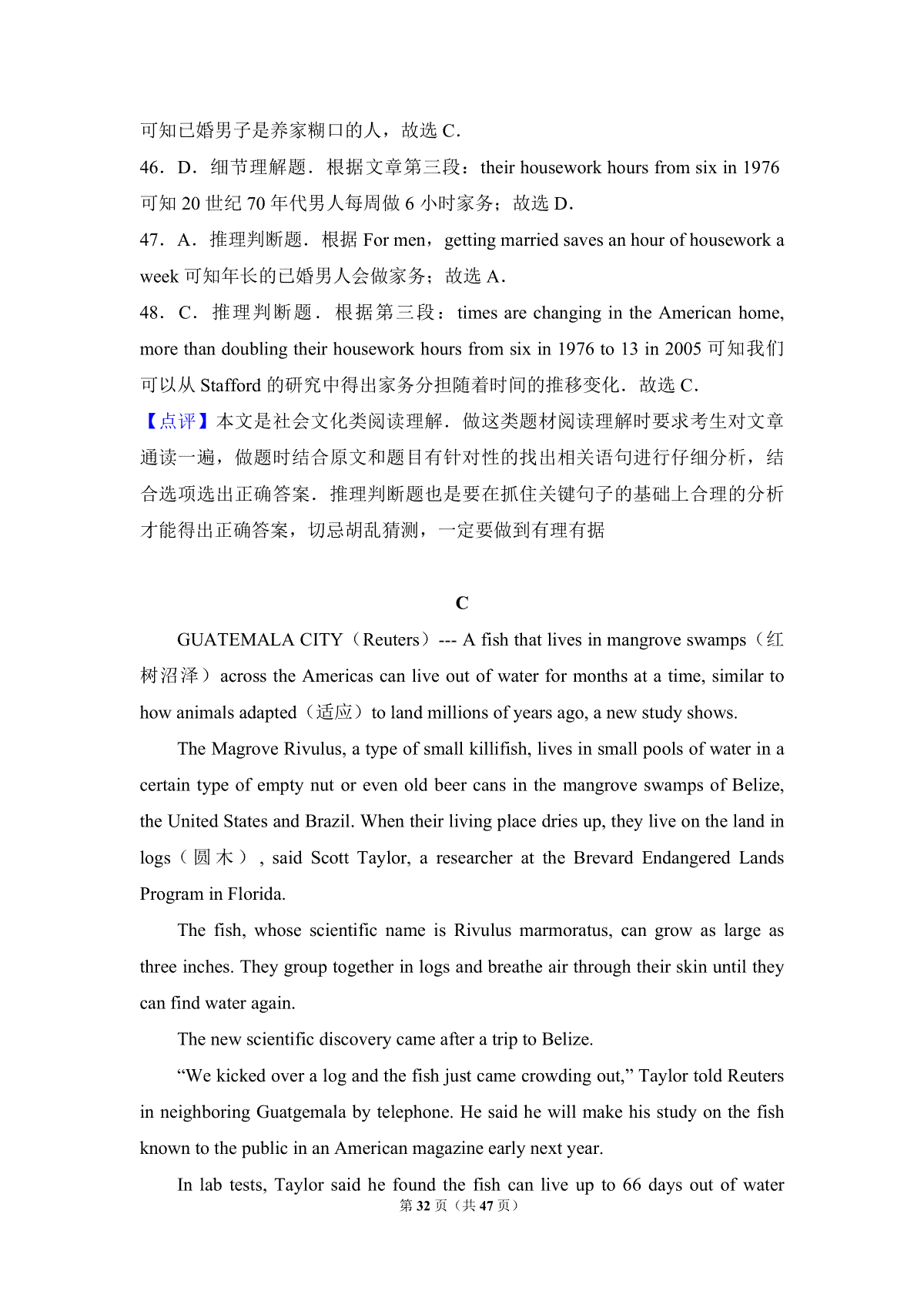 可知已婚男子是养家糊口的人，故选 C．

46．D．细节理解题．根据文章第三段：their housework hours from six in 1976 可知 20 世纪 70 年代男人每周做 6 小时家务；故选 D．

47．A．推理判断题．根据 For men，getting married saves an hour of housework a week 可知年长的已婚男人会做家务；故选 A．

48．C．推理判断题．根据第三段：times are changing in the American home, more than doubling their housework hours from six in 1976 to 13 in 2005 可知我们可以从 Stafford 的研究中得出家务分担随着时间的推移变化．故选 C．

【点评】本文是社会文化类阅读理解．做这类题材阅读理解时要求考生对文章通读一遍，做题时结合原文和题目有针对性的找出相关语句进行仔细分析，结合选项选出正确答案．推理判断题也是要在抓住关键句子的基础上合理的分析才能得出正确答案，切忌胡乱猜测，一定要做到有理有据

C

GUATEMALA CITY（Reuters）--- A fish that lives in mangrove swamps（红树沼泽）across the Americas can live out of water for months at a time, similar to how animals adapted（适应）to land millions of years ago, a new study shows.

The Magrove Rivulus, a type of small killifish, lives in small pools of water in a certain type of empty nut or even old beer cans in the mangrove swamps of Belize, the United States and Brazil. When their living place dries up, they live on the land in logs（圆木）, said Scott Taylor, a researcher at the Brevard Endangered Lands Program in Florida.

The fish, whose scientific name is Rivulus marmoratus, can grow as large as three inches. They group together in logs and breathe air through their skin until they can find water again.

The new scientific discovery came after a trip to Belize.

“We kicked over a log and the fish just came crowding out,” Taylor told Reuters in neighboring Guatgemala by telephone. He said he will make his study on the fish known to the public in an American magazine early next year.

In lab tests, Taylor said he found the fish can live up to 66 days out of water

第 32 页（共 47 页）